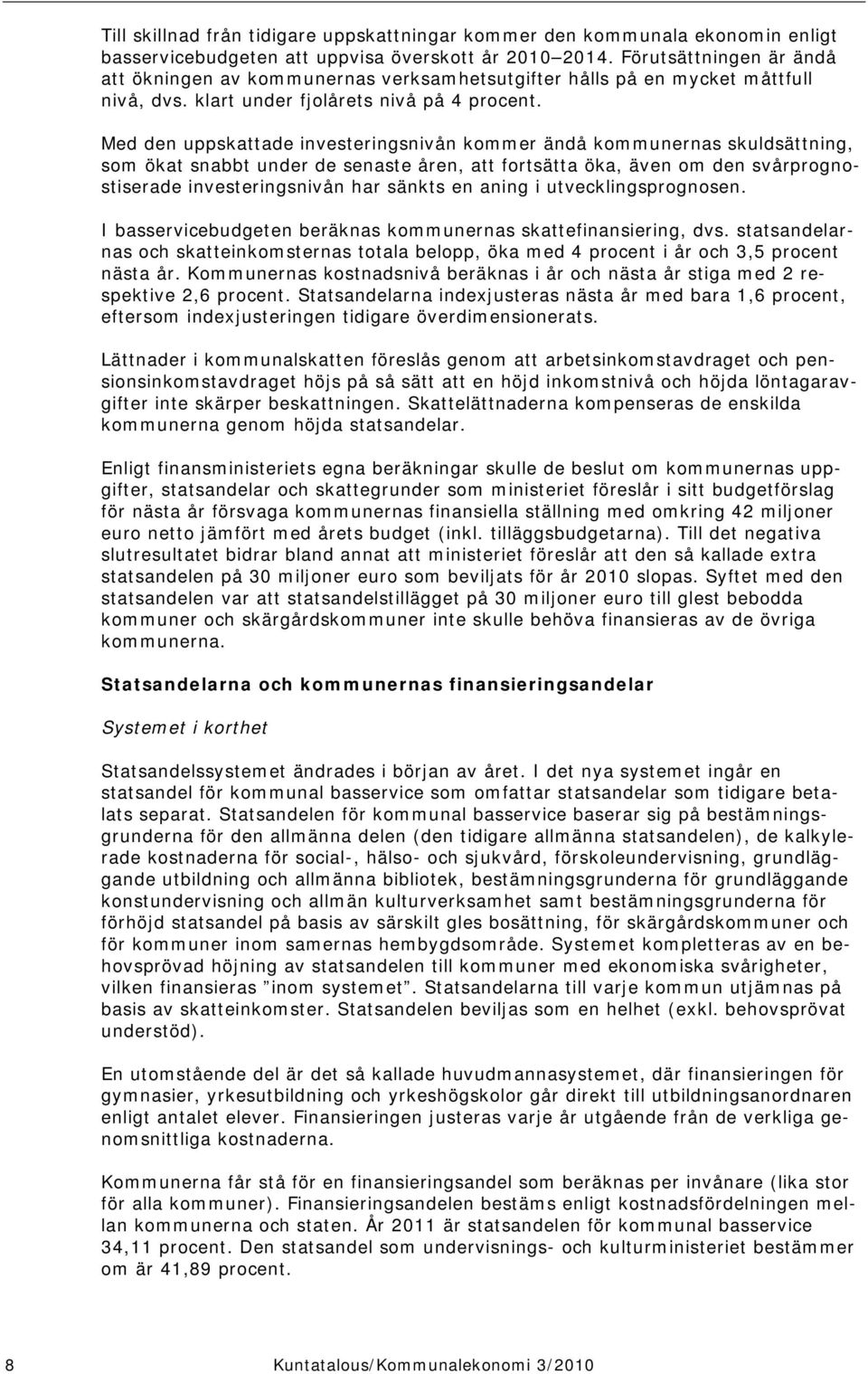 Till skillnad från tidigare uppskattningar kommer den kommunala ekonomin enligt basservicebudgeten att uppvisa överskott år 2010–2014. Förutsättningen är ändå att ökningen av kommunernas verksamhetsutgifter hålls på en mycket måttfull nivå, dvs. klart under fjolårets nivå på 4 procent.

Med den uppskattade investeringsnivån kommer ändå kommunernas skuldsättning, som ökat snabbt under de senaste åren, att fortsätta öka, även om den svårprognostiserade investeringsnivån har sänkts en aning i utvecklingsprognosen.

I basservicebudgeten beräknas kommunernas skattefinansiering, dvs. statsandelarnas och skatteinkomsternas totala belopp, öka med 4 procent i år och 3,5 procent nästa år. Kommunernas kostnadsnivå beräknas i år och nästa år stiga med 2 respektive 2,6 procent. Statsandelarna indexjusteras nästa år med bara 1,6 procent, eftersom indexjusteringen tidigare överdimensionerats.

Lättnader i kommunalskatten föreslås genom att arbetsinkomstavdraget och pensionsinkomstavdraget höjs på så sätt att en höjd inkomstnivå och höjda löntagaravgifter inte skärper beskattningen. Skattelättnaderna kompenseras de enskilda kommunerna genom höjda statsandelar.

Enligt finansministeriets egna beräkningar skulle de beslut om kommunernas uppgifter, statsandelar och skattegrunder som ministeriet föreslår i sitt budgetförslag för nästa år försvaga kommunernas finansiella ställning med omkring 42 miljoner euro netto jämfört med årets budget (inkl. tilläggsbudgetarna). Till det negativa slutresultatet bidrar bland annat att ministeriet föreslår att den så kallade extra statsandelen på 30 miljoner euro som beviljats för år 2010 slopas. Syftet med den statsandelen var att statsandelstillägget på 30 miljoner euro till glest bebodda kommuner och skärgårdskommuner inte skulle behöva finansieras av de övriga kommunerna.

Statsandelarna och kommunernas finansieringsandelar

Systemet i korthet

Statsandelssystemet ändrades i början av året. I det nya systemet ingår en statsandel för kommunal basservice som omfattar statsandelar som tidigare betalats separat. Statsandelen för kommunal basservice baserar sig på bestämningsgrunderna för den allmänna delen (den tidigare allmänna statsandelen), de kalkylerade kostnaderna för social-, hälso- och sjukvård, förskoleundervisning, grundläggande utbildning och allmänna bibliotek, bestämningsgrunderna för grundläggande konstundervisning och allmän kulturverksamhet samt bestämningsgrunderna för förhöjd statsandel på basis av särskilt gles bosättning, för skärgårdskommuner och för kommuner inom samernas hembygdsområde. Systemet kompletteras av en behovsprövad höjning av statsandelen till kommuner med ekonomiska svårigheter, vilken finansieras ”inom systemet”. Statsandelarna till varje kommun utjämnas på basis av skatteinkomster. Statsandelen beviljas som en helhet (exkl. behovsprövat understöd).

En utomstående del är det så kallade huvudmannasystemet, där finansieringen för gymnasier, yrkesutbildning och yrkeshögskolor går direkt till utbildningsanordnaren enligt antalet elever. Finansieringen justeras varje år utgående från de verkliga genomsnittliga kostnaderna.

Kommunerna får stå för en finansieringsandel som beräknas per invånare (lika stor för alla kommuner). Finansieringsandelen bestäms enligt kostnadsfördelningen mellan kommunerna och staten. År 2011 är statsandelen för kommunal basservice 34,11 procent. Den statsandel som undervisnings- och kulturministeriet bestämmer om är 41,89 procent.

8 Kuntatalous/Kommunalekonomi 3/2010